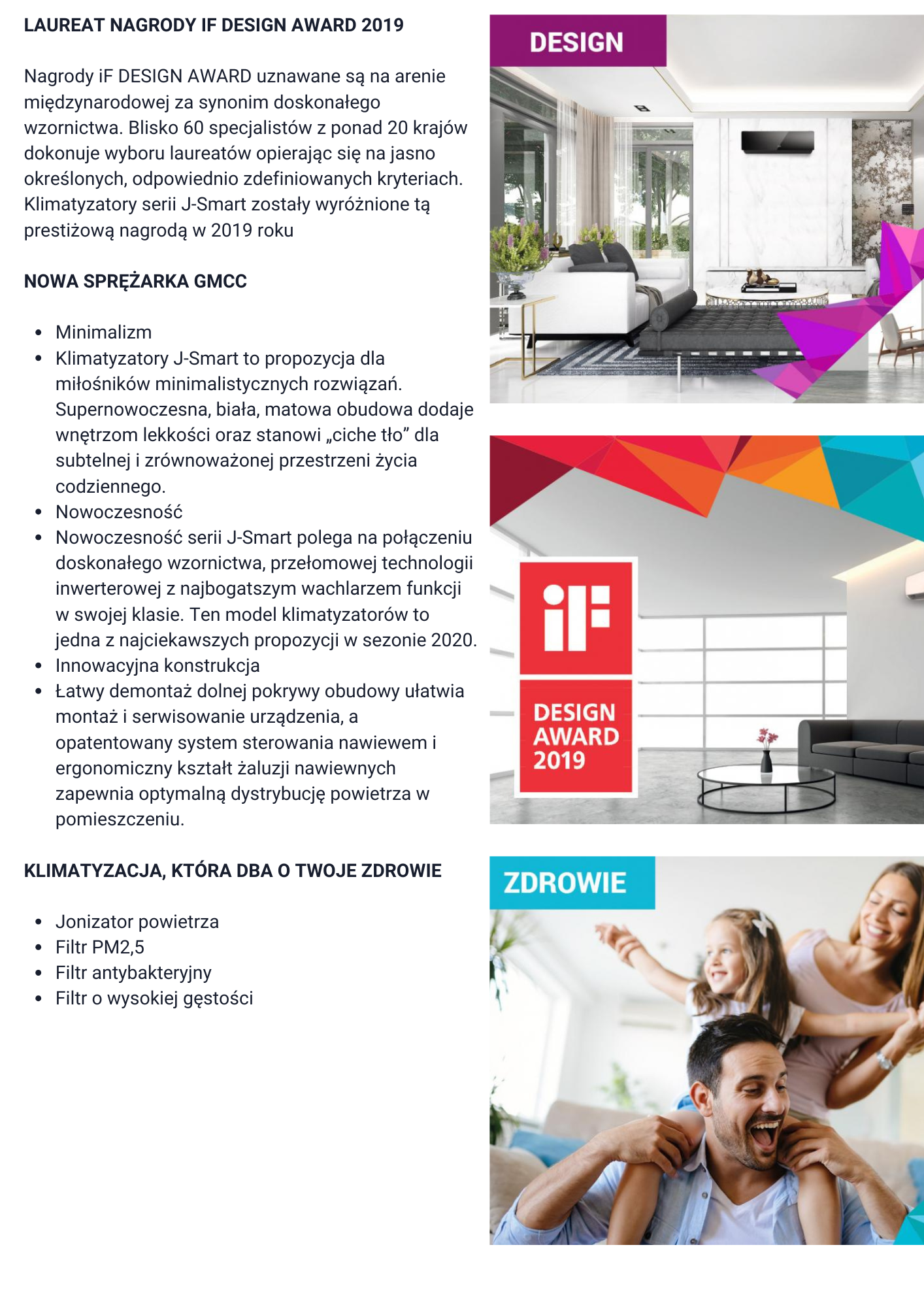 LAUREAT NAGRODY IF DESIGN AWARD 2019

Nagrody iF DESIGN AWARD uznawane są na arenie międzynarodowej za synonim doskonałego wzornictwa. Blisko 60 specjalistów z ponad 20 krajów dokonuje wyboru laureatów opierając się na jasno określonych, odpowiednio zdefiniowanych kryteriach. Klimatyzatory serii J-Smart zostały wyróżnione tą prestiżową nagrodą w 2019 roku

NOWA SPRĘŻARKA GMCC

- Minimalizm
- Klimatyzatory J-Smart to propozycja dla miłośników minimalistycznych rozwiązań. Supernowoczesna, biała, matowa obudowa dodaje wnętrzom lekkości oraz stanowi „ciche tło” dla subtelnej i zrównoważonej przestrzeni życia codziennego.
- Nowoczesność
- Nowoczesność serii J-Smart polega na połączeniu doskonałego wzornictwa, przełomowej technologii inwerterowej z najbogatszym wachlarzem funkcji w swojej klasie. Ten model klimatyzatorów to jedna z najciekawszych propozycji w sezonie 2020.
- Innowacyjna konstrukcja
- Łatwy demontaż dolnej pokrywy obudowy ułatwia montaż i serwisowanie urządzenia, a opatentowany system sterowania nawiewem i ergonomiczny kształt żaluzji nawiewnych zapewnia optymalną dystrybucję powietrza w pomieszczeniu.

KLIMATYZACJA, KTÓRA DBA O TWOJE ZDROWIE

- Jonizator powietrza
- Filtr PM2,5
- Filtr antybakteryjny
- Filtr o wysokiej gęstości

DESIGN

iF

DESIGN AWARD 2019

ZDROWIE